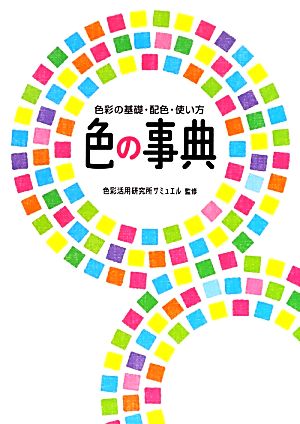 色彩の基礎・配色・使い方

色の事典

色彩活用研究所サミュエル 監修